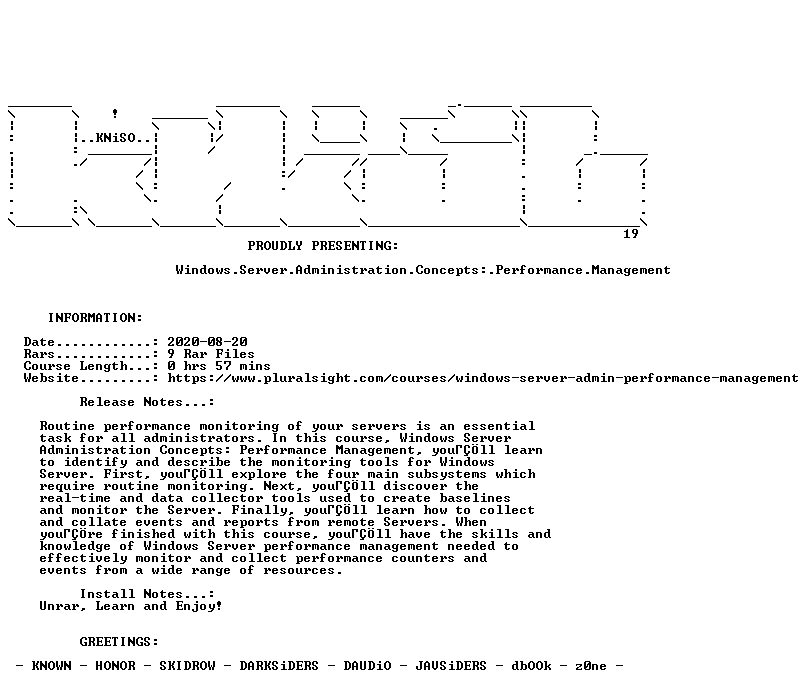 ..KNiSO..

19

PROUDLY PRESENTING:

Windows.Server.Administration.Concepts:.Performance.Management

INFORMATION:

Date............: 2020-08-20
Rars............: 9 Rar Files
Course Length...: 0 hrs 57 mins
Website.........: https://www.pluralsight.com/courses/windows-server-admin-performance-management

Release Notes...:

Routine performance monitoring of your servers is an essential task for all administrators. In this course, Windows Server Administration Concepts: Performance Management, youΓÇÖll learn to identify and describe the monitoring tools for Windows Server. First, youΓÇÖll explore the four main subsystems which require routine monitoring. Next, youΓÇÖll discover the real-time and data collector tools used to create baselines and monitor the Server. Finally, youΓÇÖll learn how to collect and collate events and reports from remote Servers. When youΓÇÖre finished with this course, youΓÇÖll have the skills and knowledge of Windows Server performance management needed to effectively monitor and collect performance counters and events from a wide range of resources.

Install Notes...:
Unrar, Learn and Enjoy!

GREETINGS:

- KNOWN - HONOR - SKIDROW - DARKSiDERS - DAUDiO - JAVSiDERS - dbOOk - z0ne -